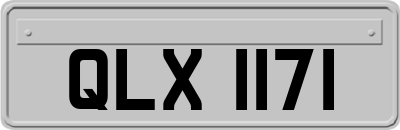 QLX 1171